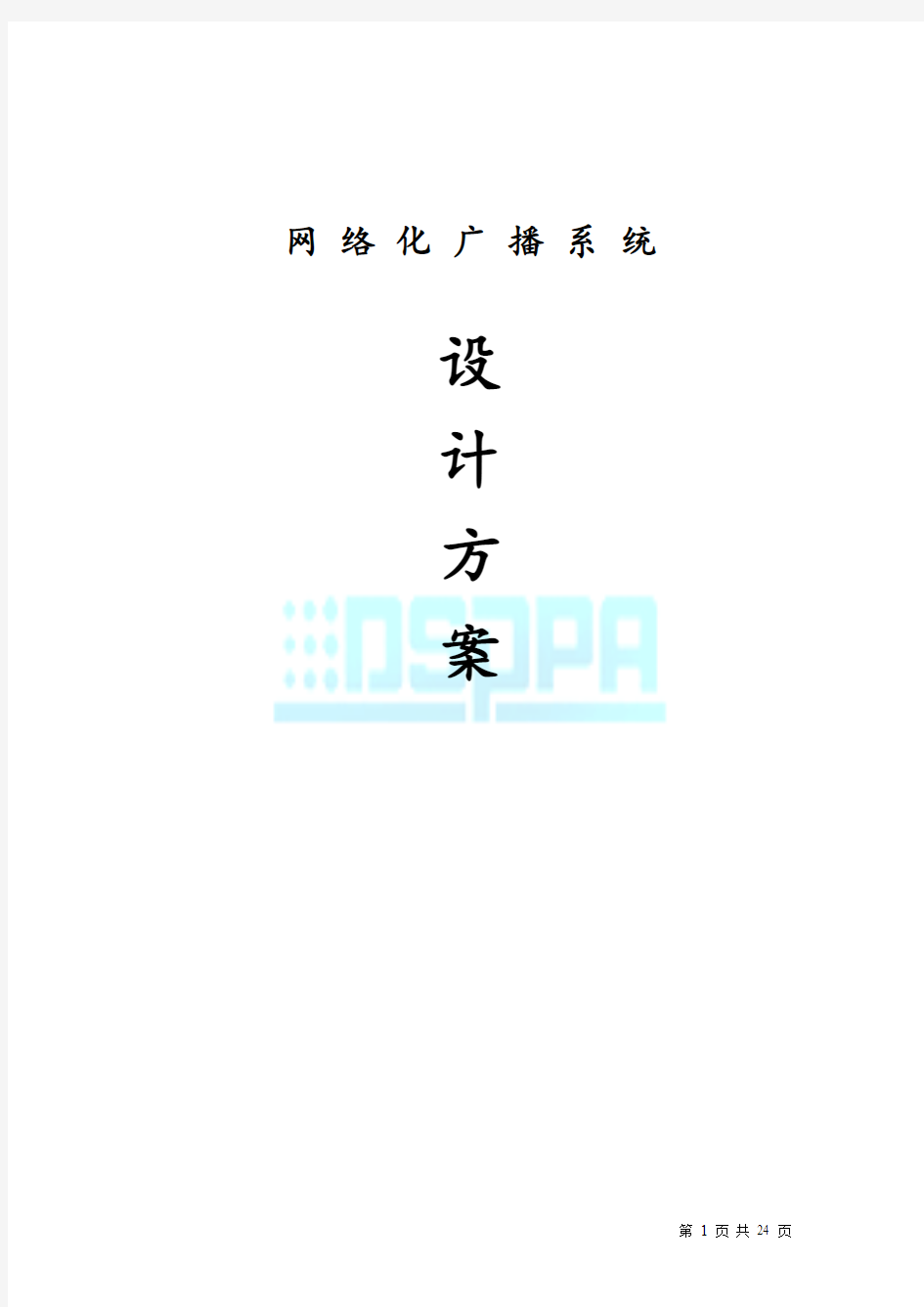 网 络 化 广 播 系 统

设

计

方

案

DSPPA

第 1 页 共 24 页